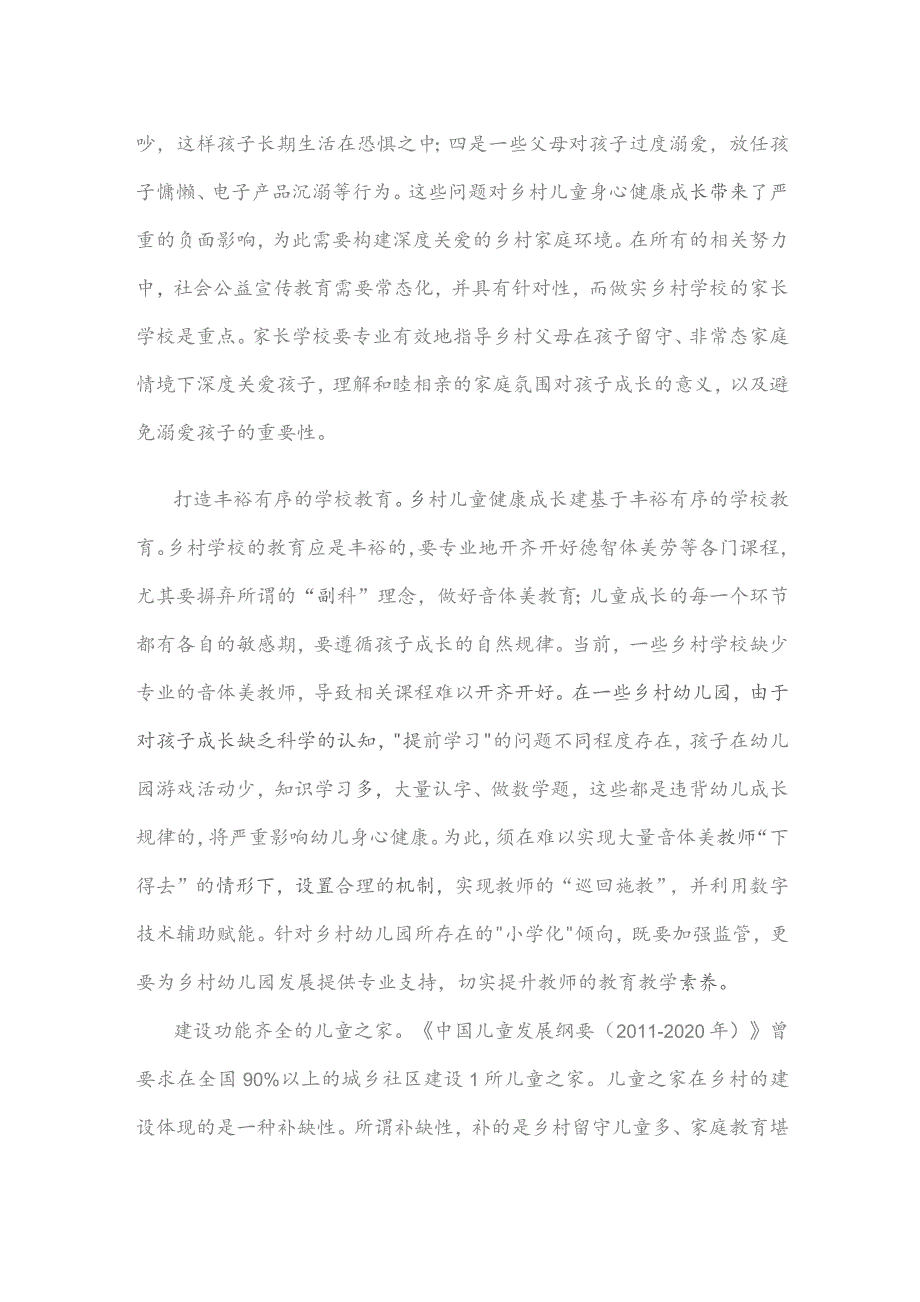 吵，这样孩子长期生活在恐惧之中；四是一些父母对孩子过度溺爱，放任孩子慵懒、电子产品沉溺等行为。这些问题对乡村儿童身心健康成长带来了严重的负面影响，为此需要构建深度关爱的乡村家庭环境。在所有的相关努力中，社会公益宣传教育需要常态化，并具有针对性，而做实乡村学校的家长学校是重点。家长学校要专业有效地指导乡村父母在孩子留守、非常态家庭情境下深度关爱孩子，理解和睦相亲的家庭氛围对孩子成长的意义，以及避免溺爱孩子的重要性。

打造丰裕有序的学校教育。乡村儿童健康成长建基于丰裕有序的学校教育。乡村学校的教育应是丰裕的，要专业地开齐开好德智体美劳等各门课程，尤其要摒弃所谓的“副科”理念，做好音体美教育；儿童成长的每一个环节都有各自的敏感期，要遵循孩子成长的自然规律。当前，一些乡村学校缺少专业的音体美教师，导致相关课程难以开齐开好。在一些乡村幼儿园，由于对孩子成长缺乏科学的认知，"提前学习"的问题不同程度存在，孩子在幼儿园游戏活动少，知识学习多，大量认字、做数学题，这些都是违背幼儿成长规律的，将严重影响幼儿身心健康。为此，须在难以实现大量音体美教师“下得去”的情形下，设置合理的机制，实现教师的“巡回施教”，并利用数字技术辅助赋能。针对乡村幼儿园所存在的"小学化"倾向，既要加强监管，更要为乡村幼儿园发展提供专业支持，切实提升教师的教育教学素养。

建设功能齐全的儿童之家。《中国儿童发展纲要（2011-2020年）》曾要求在全国90%以上的城乡社区建设1所儿童之家。儿童之家在乡村的建设体现的是一种补缺性。所谓补缺性，补的是乡村留守儿童多、家庭教育堪